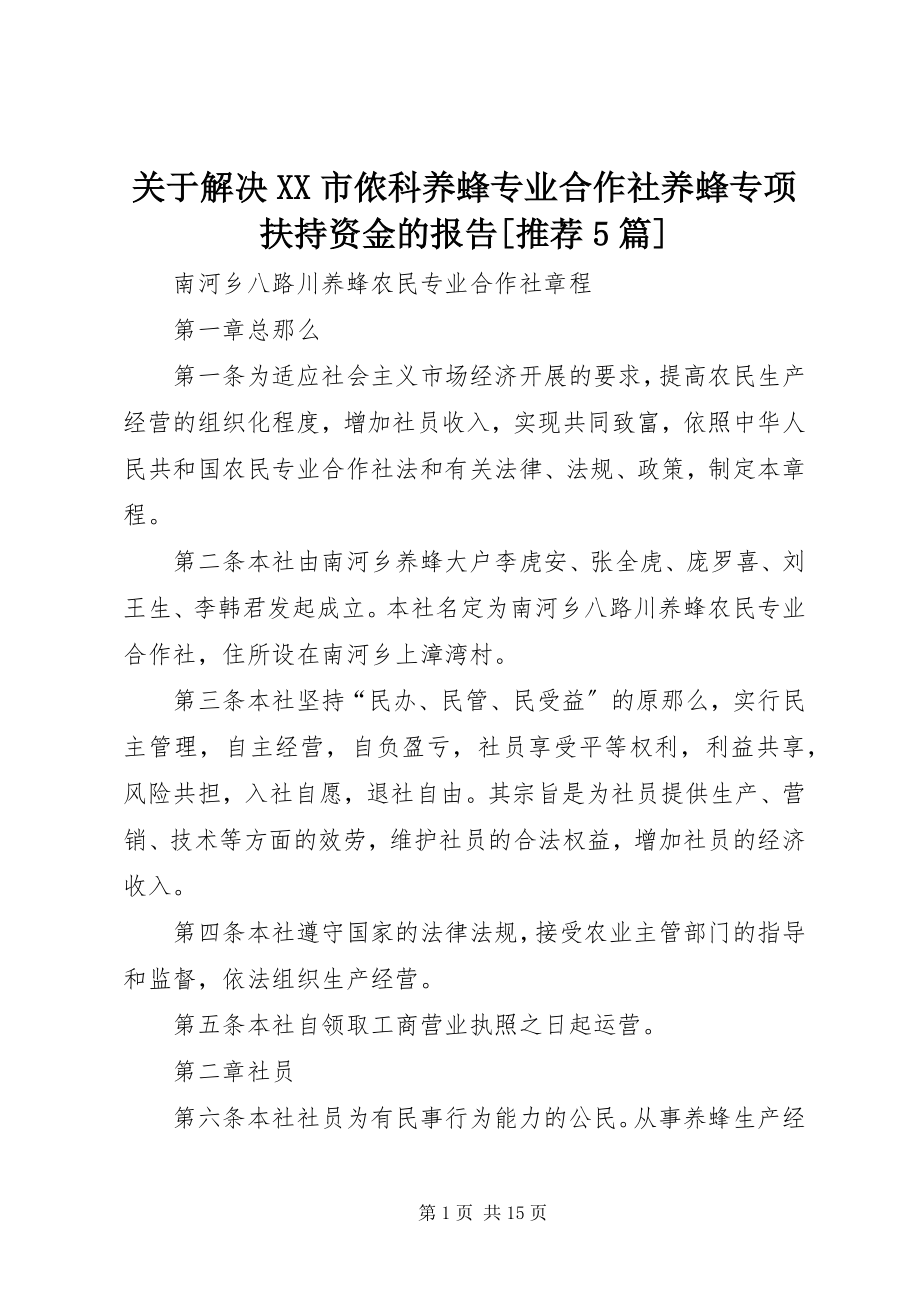 关于解决XX市依科养蜂专业合作社养蜂专项扶持资金的报告[推荐5篇]

南河乡八路川养蜂农民专业合作社章程

第一章总那么

第一条为适应社会主义市场经济开展的要求，提高农民生产经营的组织化程度，增加社员收入，实现共同致富，依照中华人民共和国农民专业合作社法和有关法律、法规、政策，制定本章程。

第二条本社由南河乡养蜂大户李虎安、张全虎、庞罗喜、刘王生、李韩君发起成立。本社名定为南河乡八路川养蜂农民专业合作社，住所设在南河乡上漳湾村。

第三条本社坚持“民办、民管、民受益〞的原那么，实行民主管理，自主经营，自负盈亏，社员享受平等权利，利益共享，风险共担，入社自愿，退社自由。其宗旨是为社员提供生产、营销、技术等方面的效劳，维护社员的合法权益，增加社员的经济收入。

第四条本社遵守国家的法律法规，接受农业主管部门的指导和监督，依法组织生产经营。

第五条本社自领取工商营业执照之日起运营。

第二章社员

第六条本社社员为有民事行为能力的公民。从事养蜂生产经

第1页 共15页